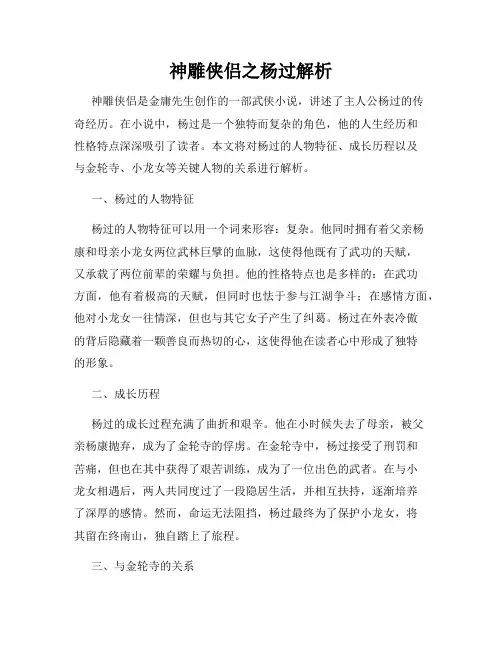 神雕侠侣之杨过解析

神雕侠侣是金庸先生创作的一部武侠小说，讲述了主人公杨过的传奇经历。在小说中，杨过是一个独特而复杂的角色，他的人生经历和性格特点深深吸引了读者。本文将对杨过的人物特征、成长历程以及与金轮寺、小龙女等关键人物的关系进行解析。

一、杨过的人物特征

杨过的人物特征可以用一个词来形容：复杂。他同时拥有着父亲杨康和母亲小龙女两位武林巨擘的血脉，这使得他既有了武功的天赋，又承载了两位前辈的荣耀与负担。他的性格特点也是多样的：在武功方面，他有着极高的天赋，但同时也怯于参与江湖争斗；在感情方面，他对小龙女一往情深，但也与其它女子产生了纠葛。杨过在外表冷傲的背后隐藏着一颗善良而热切的心，这使得他在读者心中形成了独特的形象。

二、成长历程

杨过的成长过程充满了曲折和艰辛。他在小时候失去了母亲，被父亲杨康抛弃，成为了金轮寺的俘虏。在金轮寺中，杨过接受了刑罚和苦痛，但也在其中获得了艰苦训练，成为了一位出色的武者。在与小龙女相遇后，两人共同度过了一段隐居生活，并相互扶持，逐渐培养了深厚的感情。然而，命运无法阻挡，杨过最终为了保护小龙女，将其留在终南山，独自踏上了旅程。

三、与金轮寺的关系